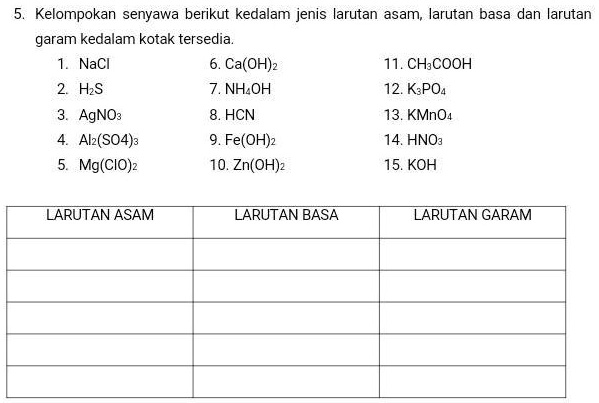 5. Kelompokan senyawa berikut kedalam jenis larutan asam, larutan basa dan larutan garam kedalam kotak tersedia.

1. $NaCl$
2. $H_2S$
3. $AgNO_3$
4. $Al_2(SO4)_3$
5. $Mg(ClO)_2$

6. $Ca(OH)_2$
7. $NH_4OH$
8. $HCN$
9. $Fe(OH)_2$
10. $Zn(OH)_2$

11. $CH_3COOH$
12. $K_3PO_4$
13. $KMnO_4$
14. $HNO_3$
15. $KOH$

| LARUTAN ASAM | LARUTAN BASA | LARUTAN GARAM |
|---|---|---|
| | | |
| | | |
| | | |
| | | |
| | | |